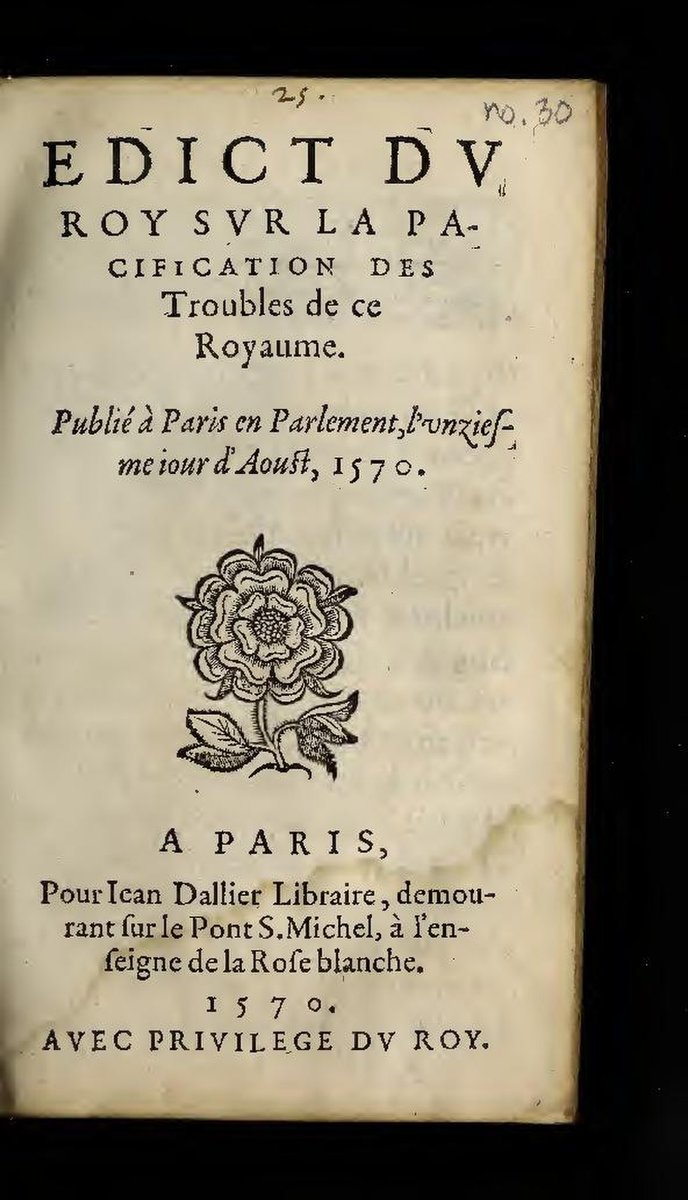 25.

no. 30

EDICT DV ROY SVR LA PACIFICATION DES Troubles de ce Royaume.

Publié à Paris en Parlement, l'vnziesme iour d'Aoust, 1570.

A PARIS,
Pour Iean Dallier Libraire, demourant ſur le Pont S. Michel, à l'enſeigne de la Roſe blanche.
1570.
AVEC PRIVILEGE DV ROY.